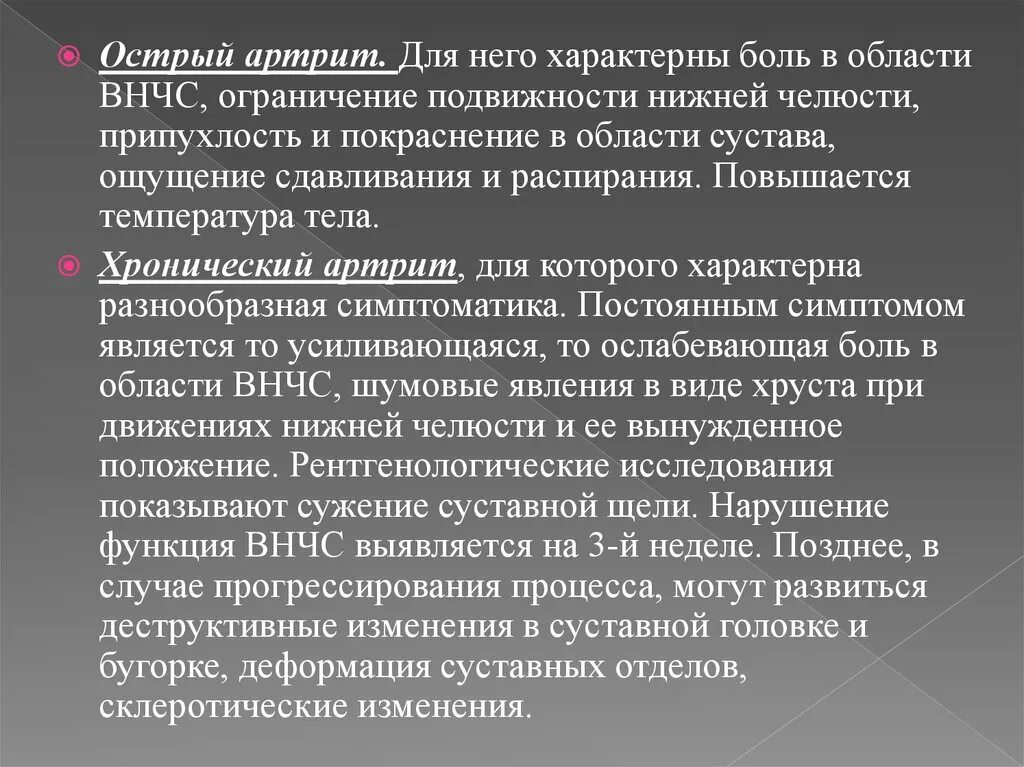 Острый артрит. Для него характерны боль в области ВНЧС, ограничение подвижности нижней челюсти, припухлость и покраснение в области сустава, ощущение сдавливания и распирания. Повышается температура тела.

Хронический артрит, для которого характерна разнообразная симптоматика. Постоянным симптомом является то усиливающаяся, то ослабевающая боль в области ВНЧС, шумовые явления в виде хруста при движениях нижней челюсти и ее вынужденное положение. Рентгенологические исследования показывают сужение суставной щели. Нарушение функция ВНЧС выявляется на 3-й неделе. Позднее, в случае прогрессирования процесса, могут развиться деструктивные изменения в суставной головке и бугорке, деформация суставных отделов, склеротические изменения.